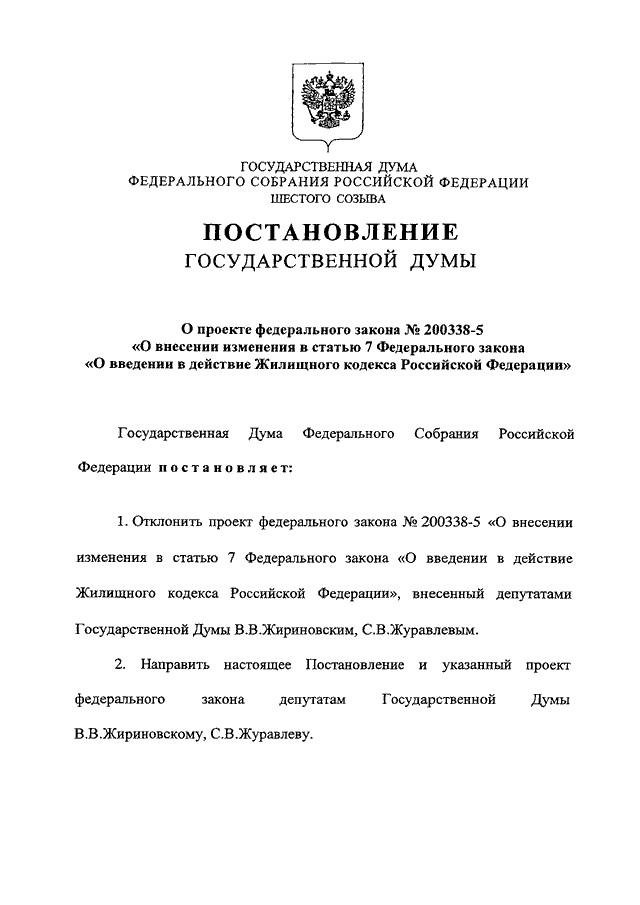 ГОСУДАРСТВЕННАЯ ДУМА
ФЕДЕРАЛЬНОГО СОБРАНИЯ РОССИЙСКОЙ ФЕДЕРАЦИИ
ШЕСТОГО СОЗЫВА

ПОСТАНОВЛЕНИЕ
ГОСУДАРСТВЕННОЙ ДУМЫ

О проекте федерального закона № 200338-5
«О внесении изменения в статью 7 Федерального закона
«О введении в действие Жилищного кодекса Российской Федерации»

Государственная Дума Федерального Собрания Российской Федерации постановляет:

1. Отклонить проект федерального закона № 200338-5 «О внесении изменения в статью 7 Федерального закона «О введении в действие Жилищного кодекса Российской Федерации», внесенный депутатами Государственной Думы В.В.Жириновским, С.В.Журавлевым.

2. Направить настоящее Постановление и указанный проект федерального закона депутатам Государственной Думы В.В.Жириновскому, С.В.Журавлеву.